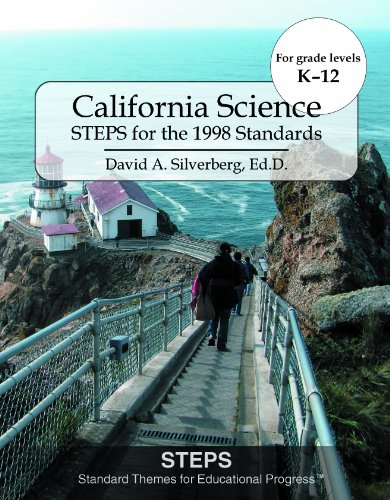 For grade levels
K–12

California Science
STEPS for the 1998 Standards

David A. Silverberg, Ed.D.

STEPS
Standard Themes for Educational Progress™